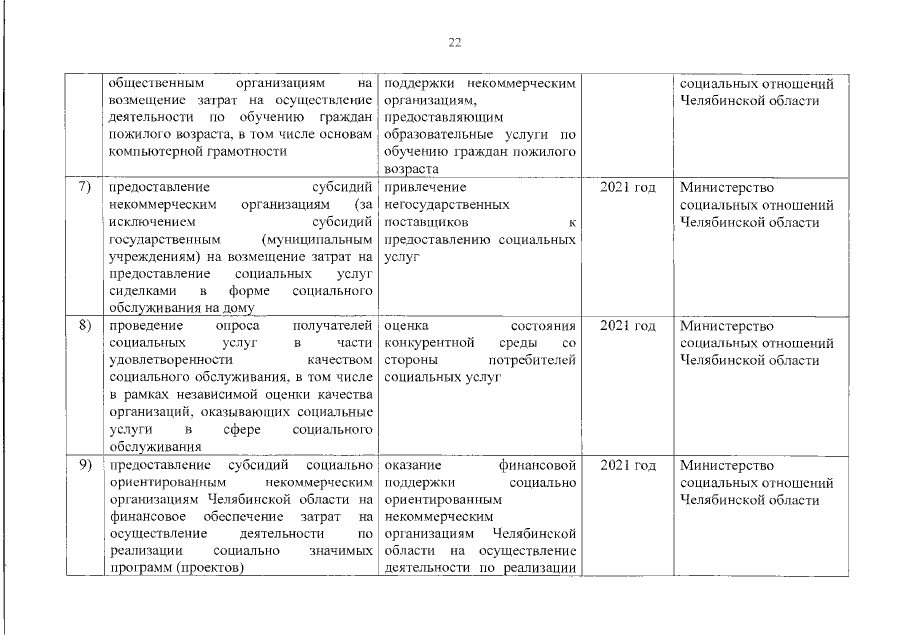 22

|  | общественным организациям на возмещение затрат на осуществление деятельности по обучению граждан пожилого возраста, в том числе основам компьютерной грамотности | поддержки некоммерческим организациям, предоставляющим образовательные услуги по обучению граждан пожилого возраста |  | социальных отношений Челябинской области |
|---|---|---|---|---|
| 7) | предоставление субсидий некоммерческим организациям (за исключением субсидий государственным (муниципальным учреждениям) на возмещение затрат на предоставление социальных услуг сиделками в форме социального обслуживания на дому | привлечение негосударственных поставщиков к предоставлению социальных услуг | 2021 год | Министерство социальных отношений Челябинской области |
| 8) | проведение опроса получателей социальных услуг в части удовлетворенности качеством социального обслуживания, в том числе в рамках независимой оценки качества организаций, оказывающих социальные услуги в сфере социального обслуживания | оценка состояния конкурентной среды со стороны потребителей социальных услуг | 2021 год | Министерство социальных отношений Челябинской области |
| 9) | предоставление субсидий социально ориентированным некоммерческим организациям Челябинской области на финансовое обеспечение затрат на осуществление деятельности по реализации социально значимых программ (проектов) | оказание финансовой поддержки социально ориентированным некоммерческим организациям Челябинской области на осуществление деятельности по реализации | 2021 год | Министерство социальных отношений Челябинской области |